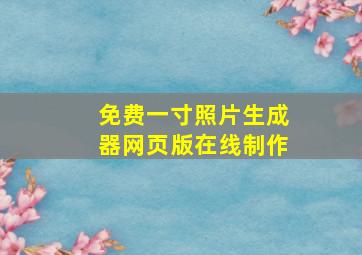 免费一寸照片生成器网页版在线制作